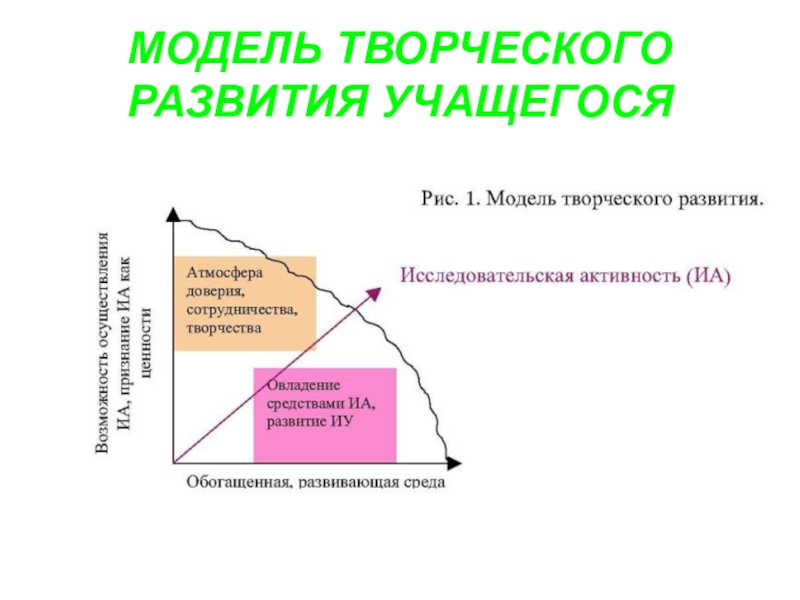 МОДЕЛЬ ТВОРЧЕСКОГО РАЗВИТИЯ УЧАЩЕГОСЯ

Рис. 1. Модель творческого развития.

Возможность осуществления ИА, признание ИА как ценности

Атмосфера доверия, сотрудничества, творчества

Исследовательская активность (ИА)

Овладение средствами ИА, развитие ИУ

Обогащенная, развивающая среда